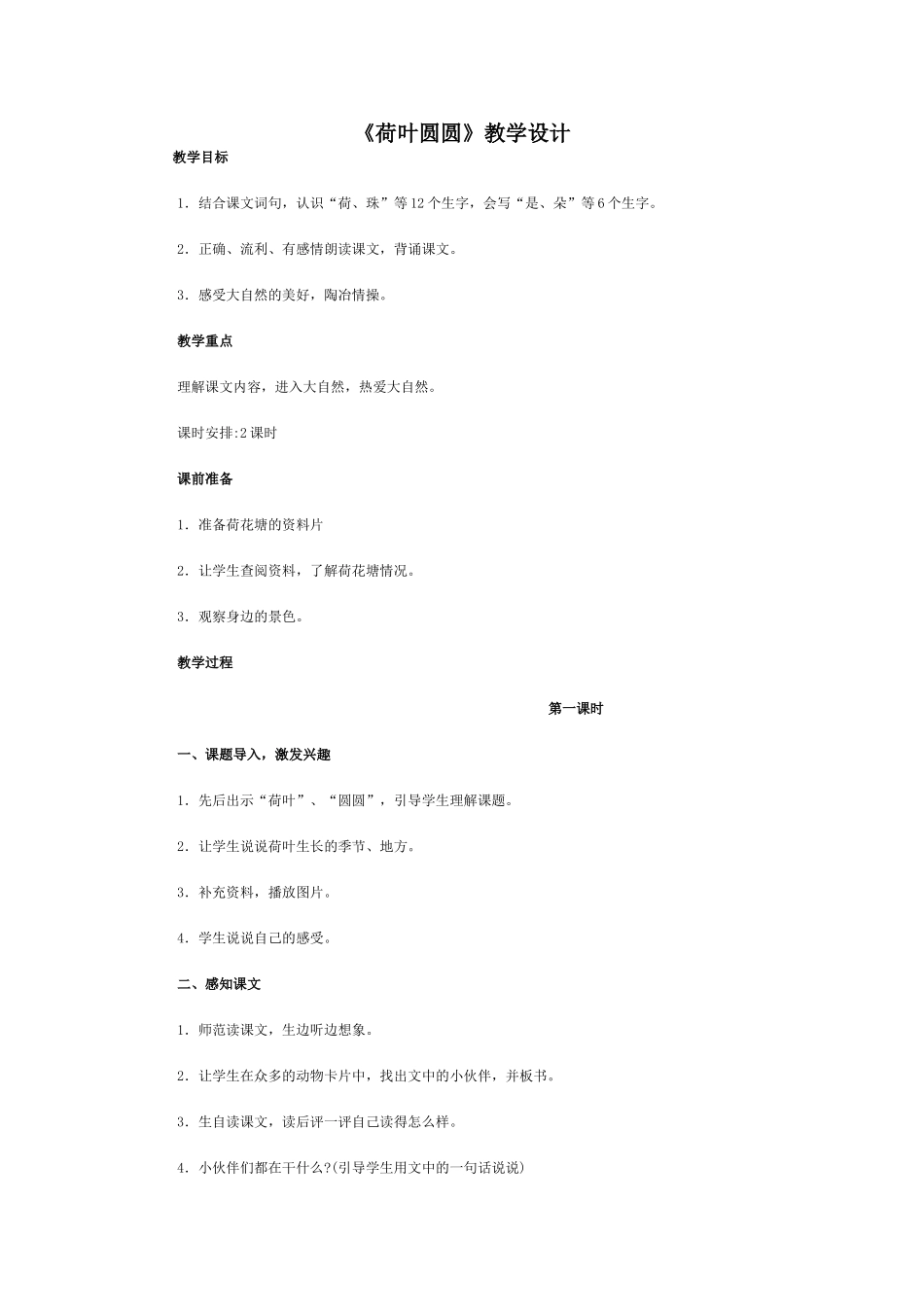 《荷叶圆圆》教学设计

教学目标

1．结合课文词句，认识“荷、珠”等12个生字，会写“是、朵”等6个生字。

2．正确、流利、有感情朗读课文，背诵课文。

3．感受大自然的美好，陶冶情操。

教学重点

理解课文内容，进入大自然，热爱大自然。

课时安排:2课时

课前准备

1．准备荷花塘的资料片

2．让学生查阅资料，了解荷花塘情况。

3．观察身边的景色。

教学过程

第一课时

一、课题导入，激发兴趣

1．先后出示“荷叶”、“圆圆”，引导学生理解课题。

2．让学生说说荷叶生长的季节、地方。

3．补充资料，播放图片。

4．学生说说自己的感受。

二、感知课文

1．师范读课文，生边听边想象。

2．让学生在众多的动物卡片中，找出文中的小伙伴，并板书。

3．生自读课文，读后评一评自己读得怎么样。

4．小伙伴们都在干什么?(引导学生用文中的一句话说说)